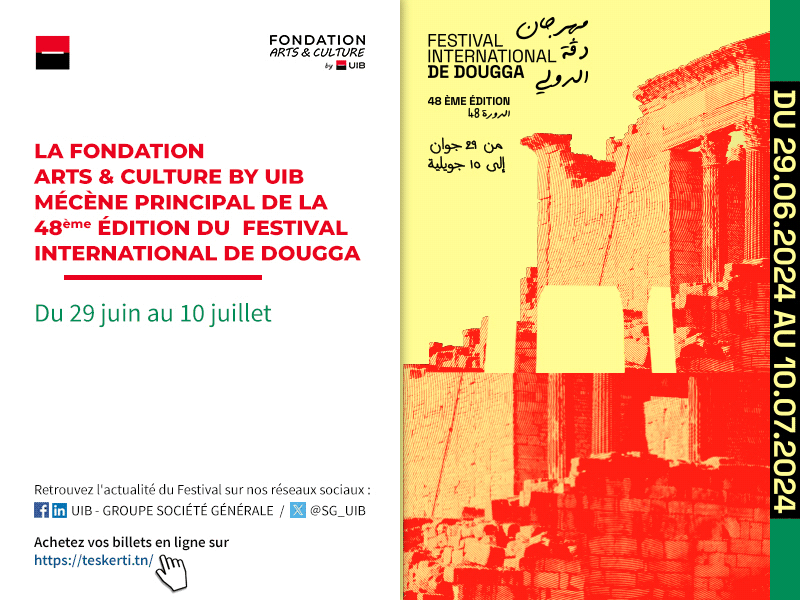 FONDATION
ARTS & CULTURE
by UIB

LA FONDATION
ARTS & CULTURE BY UIB
MÉCÈNE PRINCIPAL DE LA
48ème ÉDITION DU FESTIVAL
INTERNATIONAL DE DOUGGA

Du 29 juin au 10 juillet

Retrouvez l'actualité du Festival sur nos réseaux sociaux :
UIB - GROUPE SOCIÉTÉ GÉNÉRALE / @SG_UIB

Achetez vos billets en ligne sur
https://teskerti.tn/

FESTIVAL INTERNATIONAL DE DOUGGA
مهرجان دقة الدولي

48 ÈME ÉDITION
الدورة 48

من 29 جوان
إلى 10 جويلية

DU 29.06.2024 AU 10.07.2024